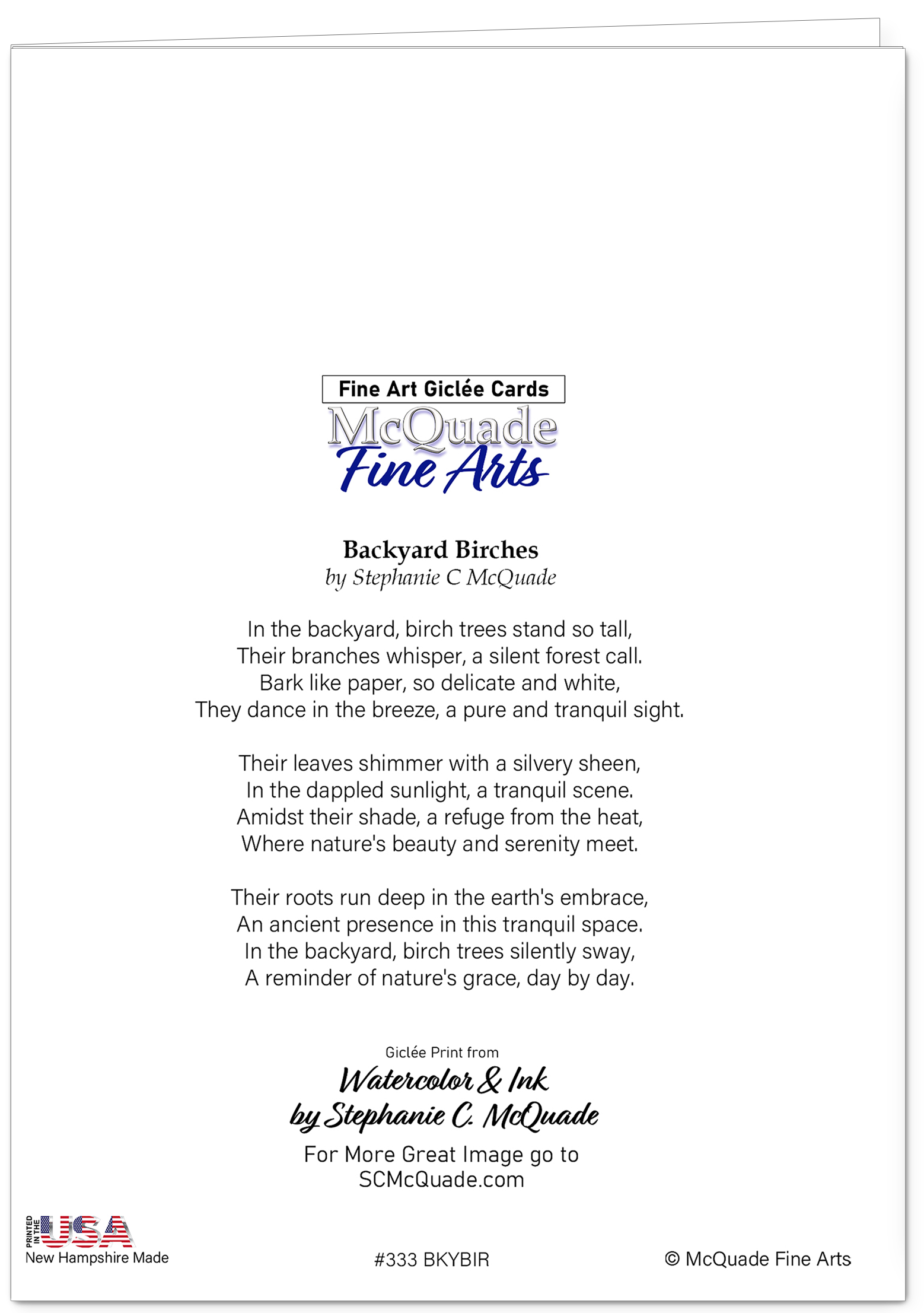 Fine Art Giclée Cards
McQuade
Fine Arts

Backyard Birches
by Stephanie C McQuade

In the backyard, birch trees stand so tall,
Their branches whisper, a silent forest call.
Bark like paper, so delicate and white,
They dance in the breeze, a pure and tranquil sight.

Their leaves shimmer with a silvery sheen,
In the dappled sunlight, a tranquil scene.
Amidst their shade, a refuge from the heat,
Where nature's beauty and serenity meet.

Their roots run deep in the earth's embrace,
An ancient presence in this tranquil space.
In the backyard, birch trees silently sway,
A reminder of nature's grace, day by day.

Giclée Print from
Watercolor & Ink
by Stephanie C. McQuade
For More Great Image go to
SCMcQuade.com

PRINTED IN THE USA
New Hampshire Made

#333 BKYBIR

© McQuade Fine Arts